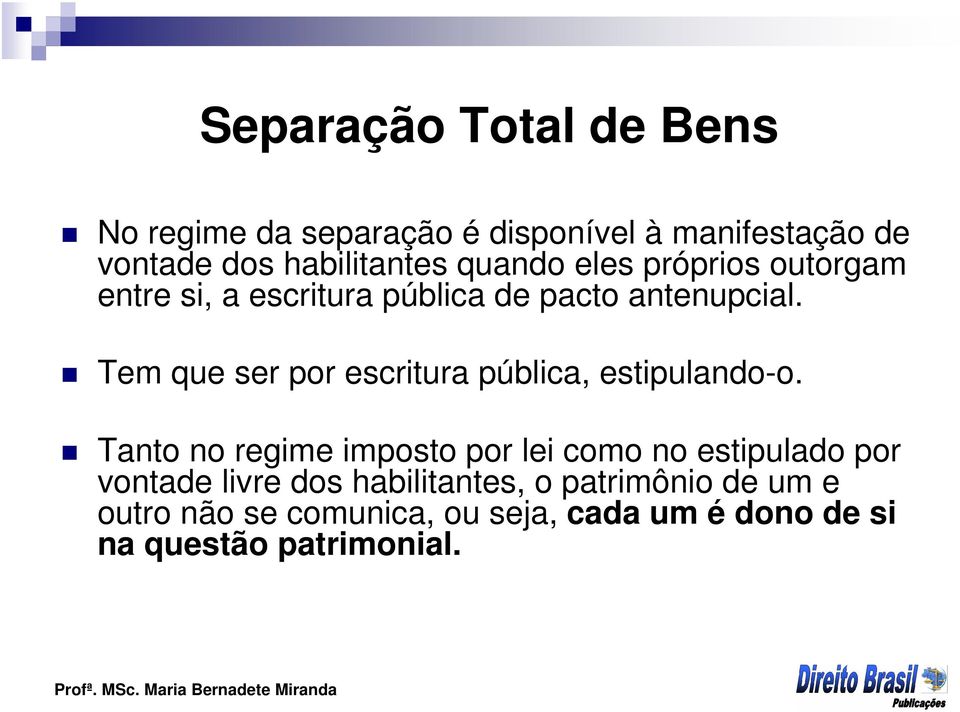 Separação Total de Bens

No regime da separação é disponível à manifestação de vontade dos habilitantes quando eles próprios outorgam entre si, a escritura pública de pacto antenupcial.

Tem que ser por escritura pública, estipulando-o.

Tanto no regime imposto por lei como no estipulado por vontade livre dos habilitantes, o patrimônio de um e outro não se comunica, ou seja, cada um é dono de si na questão patrimonial.

Profª. MSc. Maria Bernadete Miranda

Direito Brasil Publicações